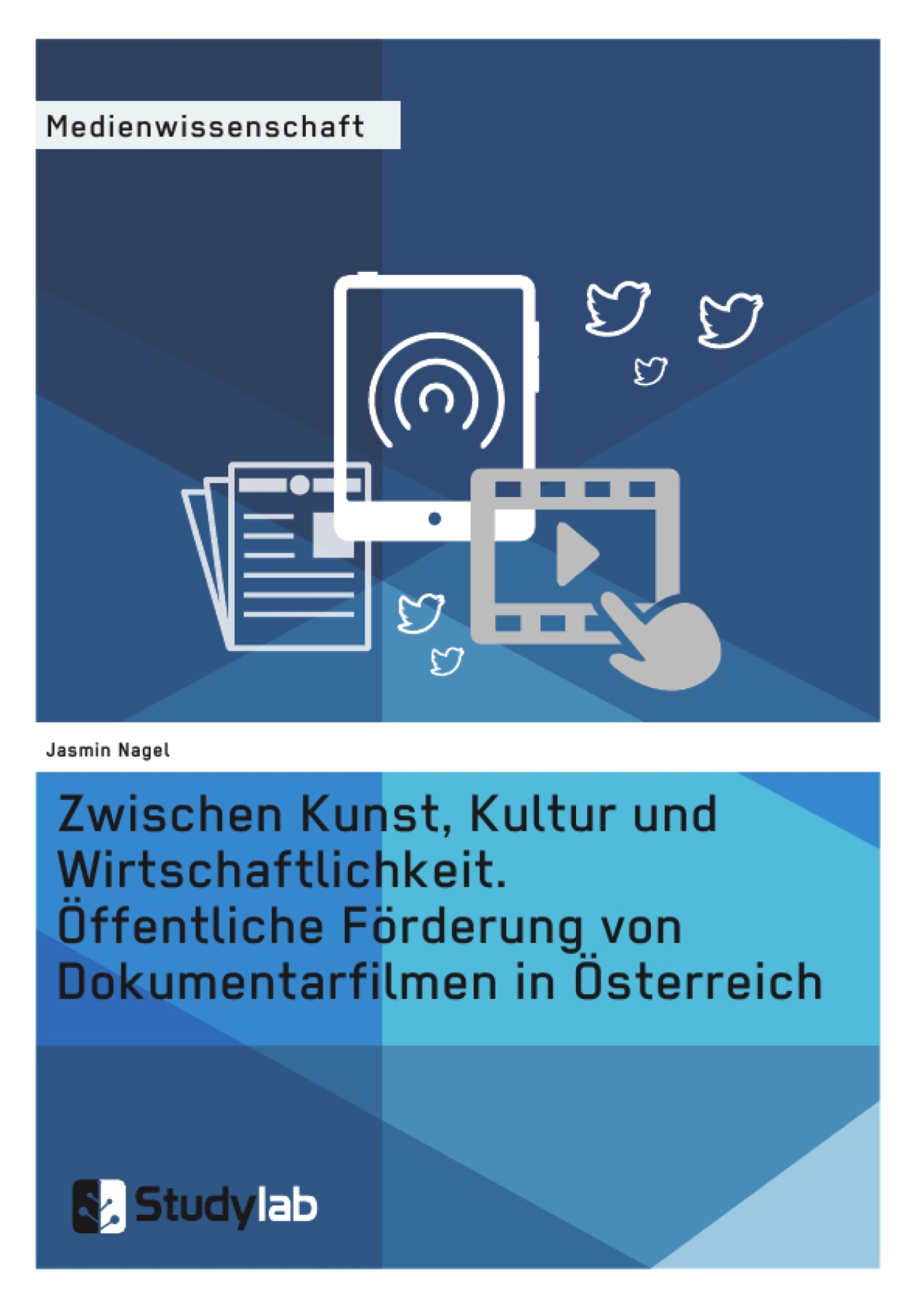 Medienwissenschaft

Jasmin Nagel

Zwischen Kunst, Kultur und Wirtschaftlichkeit.
Öffentliche Förderung von Dokumentarfilmen in Österreich

Studylab